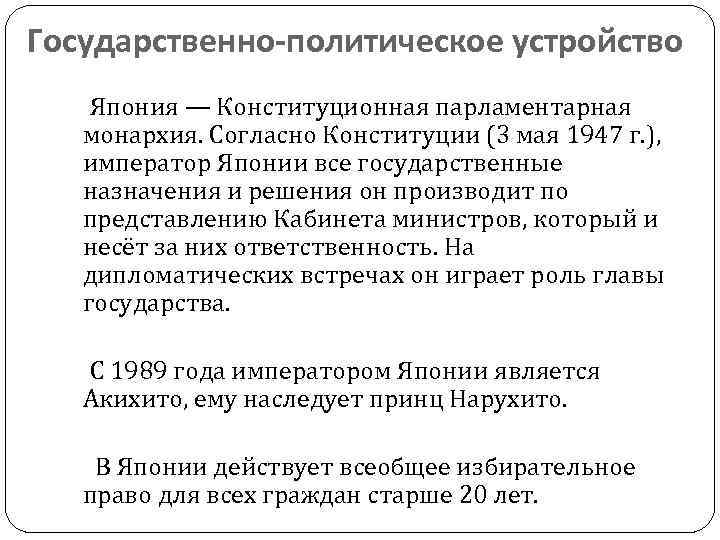 Государственно-политическое устройство

Япония — Конституционная парламентарная монархия. Согласно Конституции (3 мая 1947 г.), император Японии все государственные назначения и решения он производит по представлению Кабинета министров, который и несёт за них ответственность. На дипломатических встречах он играет роль главы государства.

С 1989 года императором Японии является Акихито, ему наследует принц Нарухито.

В Японии действует всеобщее избирательное право для всех граждан старше 20 лет.